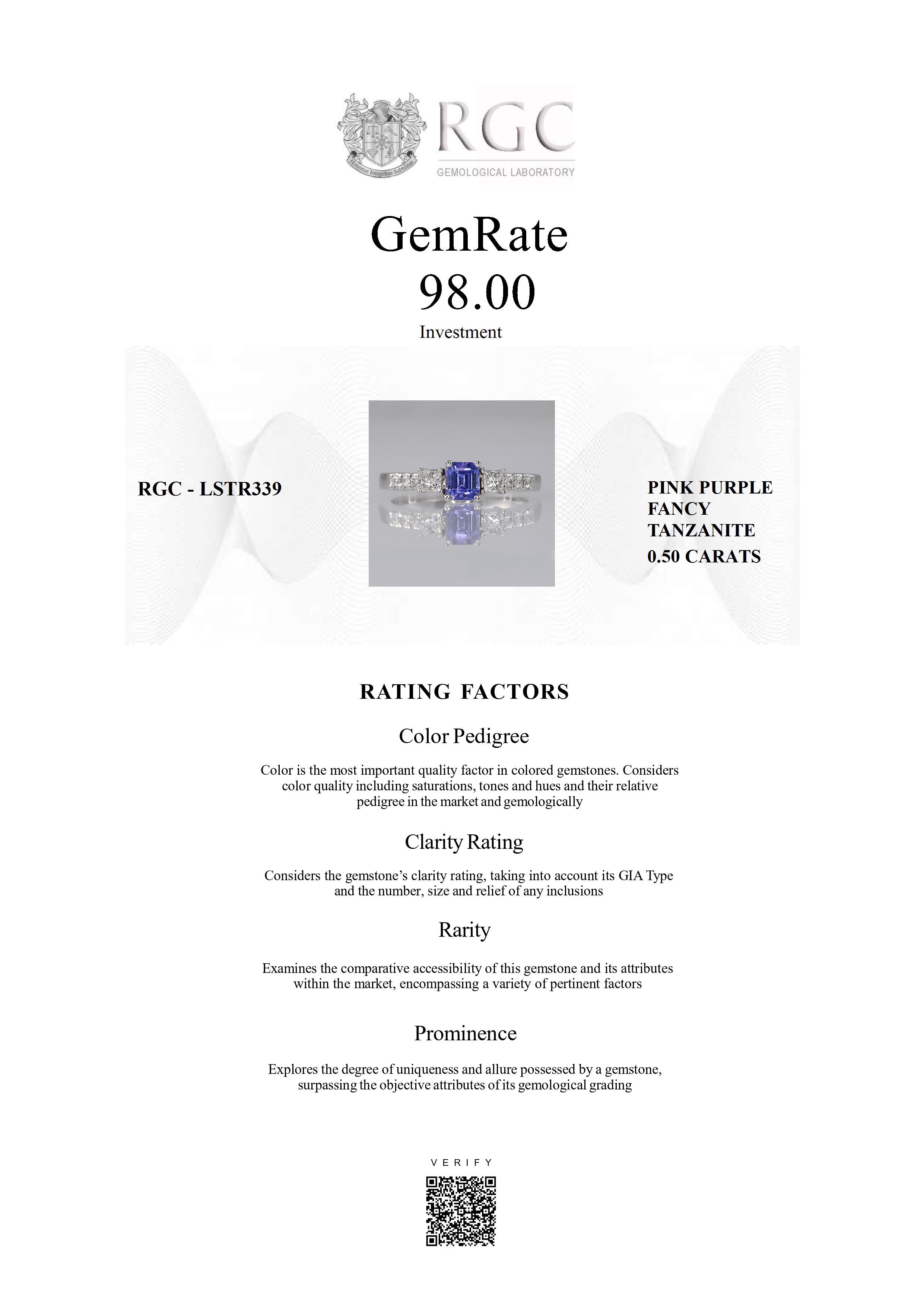 Honestas Integritas Subtilitas

RGC
GEMOLOGICAL LABORATORY

GemRate
98.00
Investment

RGC - LSTR339

PINK PURPLE
FANCY
TANZANITE
0.50 CARATS

RATING FACTORS

Color Pedigree

Color is the most important quality factor in colored gemstones. Considers color quality including saturations, tones and hues and their relative pedigree in the market and gemologically

Clarity Rating

Considers the gemstone's clarity rating, taking into account its GIA Type and the number, size and relief of any inclusions

Rarity

Examines the comparative accessibility of this gemstone and its attributes within the market, encompassing a variety of pertinent factors

Prominence

Explores the degree of uniqueness and allure possessed by a gemstone, surpassing the objective attributes of its gemological grading

VERIFY